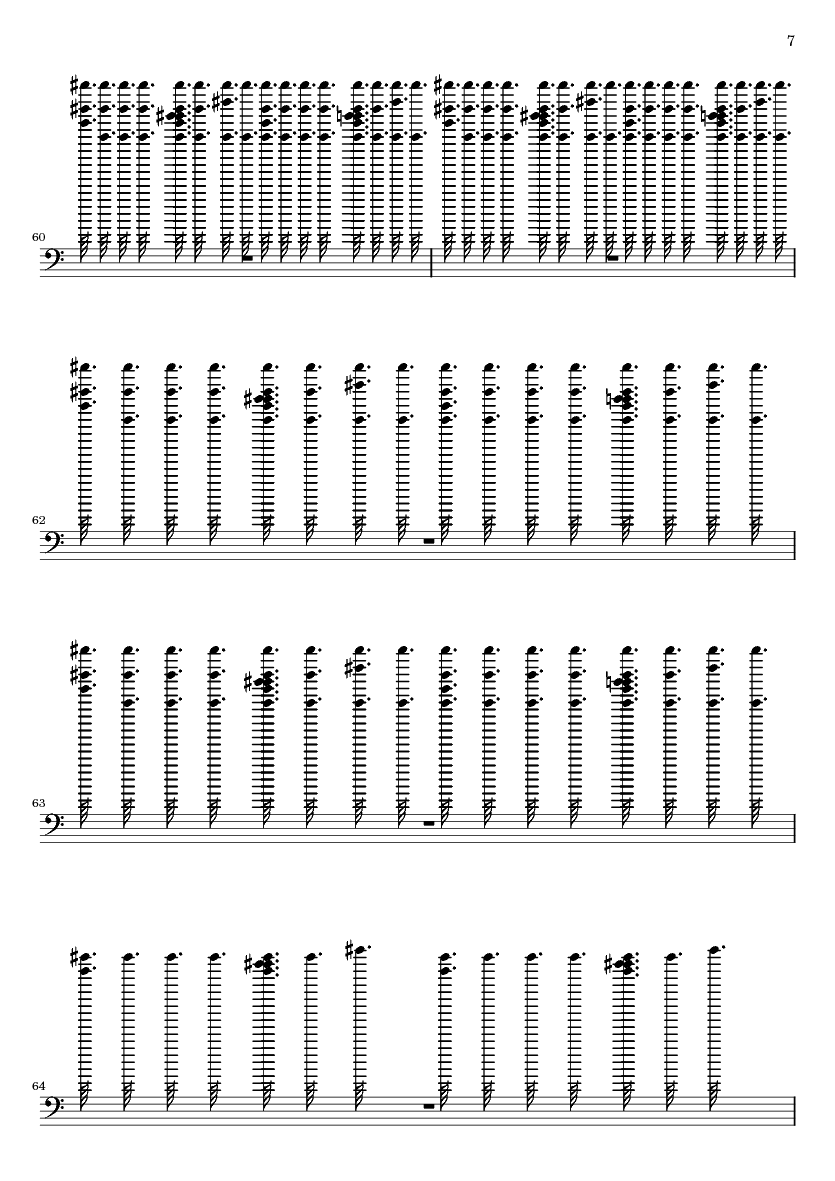 7

60

62

63

64